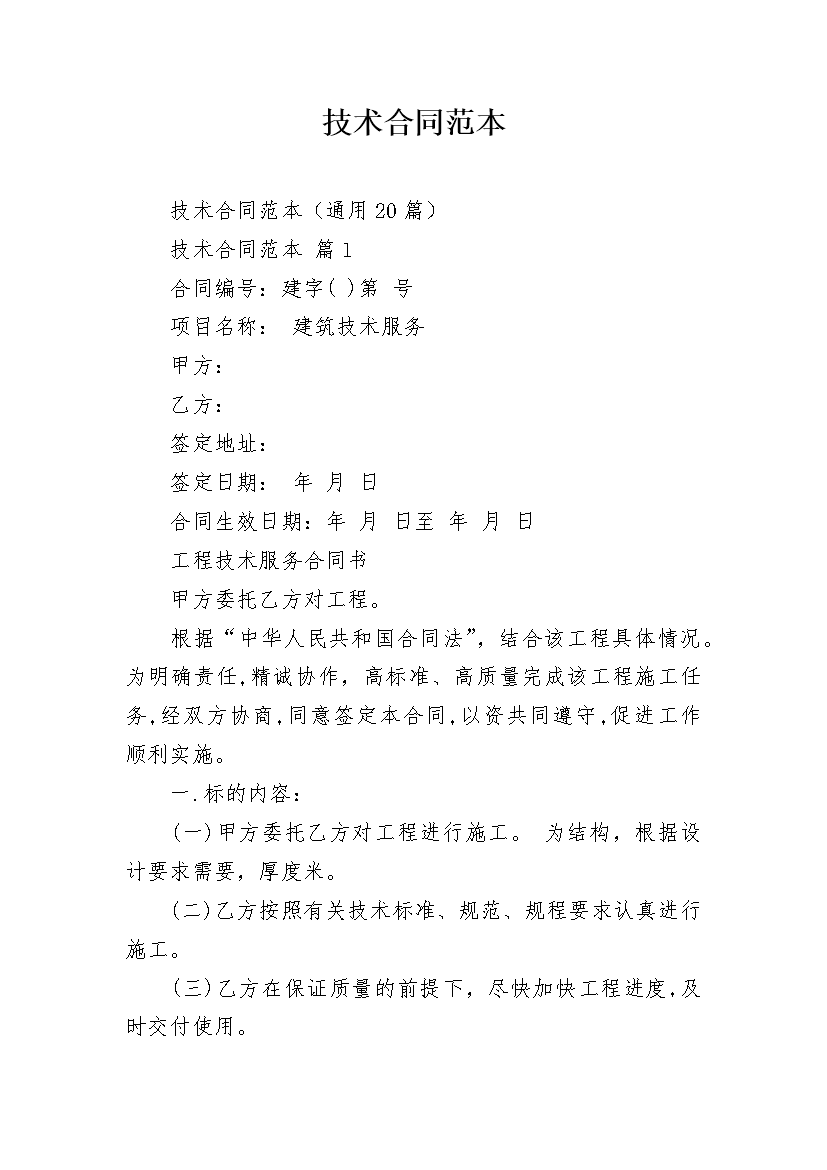 技术合同范本

技术合同范本（通用20篇）

技术合同范本 篇1

合同编号：建字( )第 号

项目名称： 建筑技术服务

甲方：

乙方：

签定地址：

签定日期： 年 月 日

合同生效日期：年 月 日至 年 月 日

工程技术服务合同书

甲方委托乙方对工程。

根据“中华人民共和国合同法”，结合该工程具体情况。为明确责任,精诚协作，高标准、高质量完成该工程施工任务,经双方协商,同意签定本合同,以资共同遵守,促进工作顺利实施。

一.标的内容：

(一)甲方委托乙方对工程进行施工。 为结构，根据设计要求需要，厚度米。

(二)乙方按照有关技术标准、规范、规程要求认真进行施工。

(三)乙方在保证质量的前提下，尽快加快工程进度,及时交付使用。